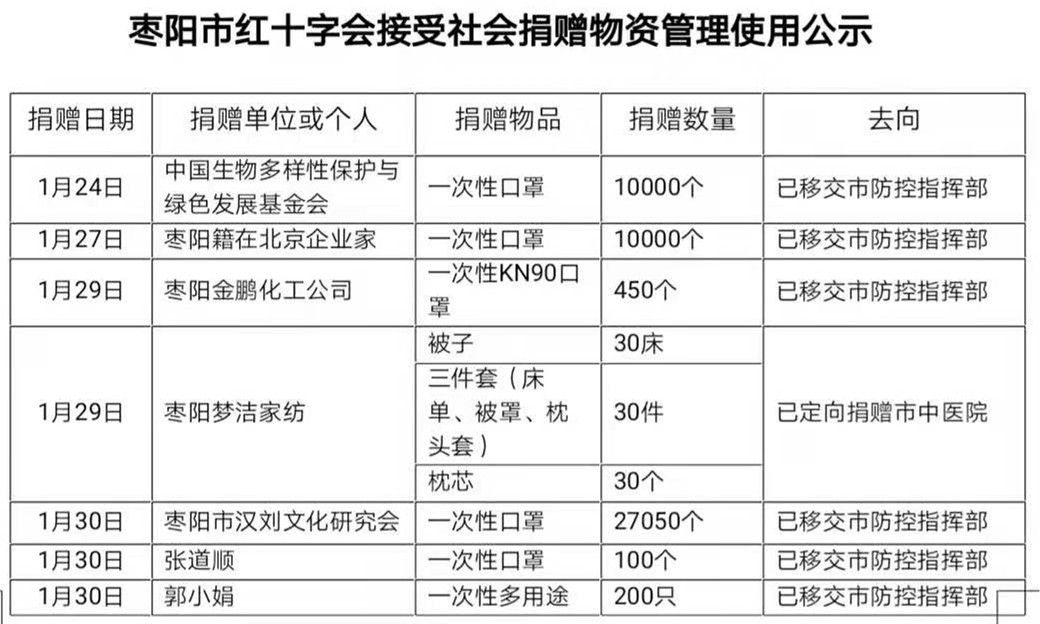 枣阳市红十字会接受社会捐赠物资管理使用公示

| 捐赠日期 | 捐赠单位或个人 | 捐赠物品 | 捐赠数量 | 去向 |
|---|---|---|---|---|
| 1月24日 | 中国生物多样性保护与绿色发展基金会 | 一次性口罩 | 10000个 | 已移交市防控指挥部 |
| 1月27日 | 枣阳籍在北京企业家 | 一次性口罩 | 10000个 | 已移交市防控指挥部 |
| 1月29日 | 枣阳金鹏化工公司 | 一次性KN90口罩 | 450个 | 已移交市防控指挥部 |
| 1月29日 | 枣阳梦洁家纺 | 被子 | 30床 | 已定向捐赠市中医院 |
| | | 三件套（床单、被罩、枕头套） | 30件 | |
| | | 枕芯 | 30个 | |
| 1月30日 | 枣阳市汉刘文化研究会 | 一次性口罩 | 27050个 | 已移交市防控指挥部 |
| 1月30日 | 张道顺 | 一次性口罩 | 100个 | 已移交市防控指挥部 |
| 1月30日 | 郭小娟 | 一次性多用途 | 200只 | 已移交市防控指挥部 |